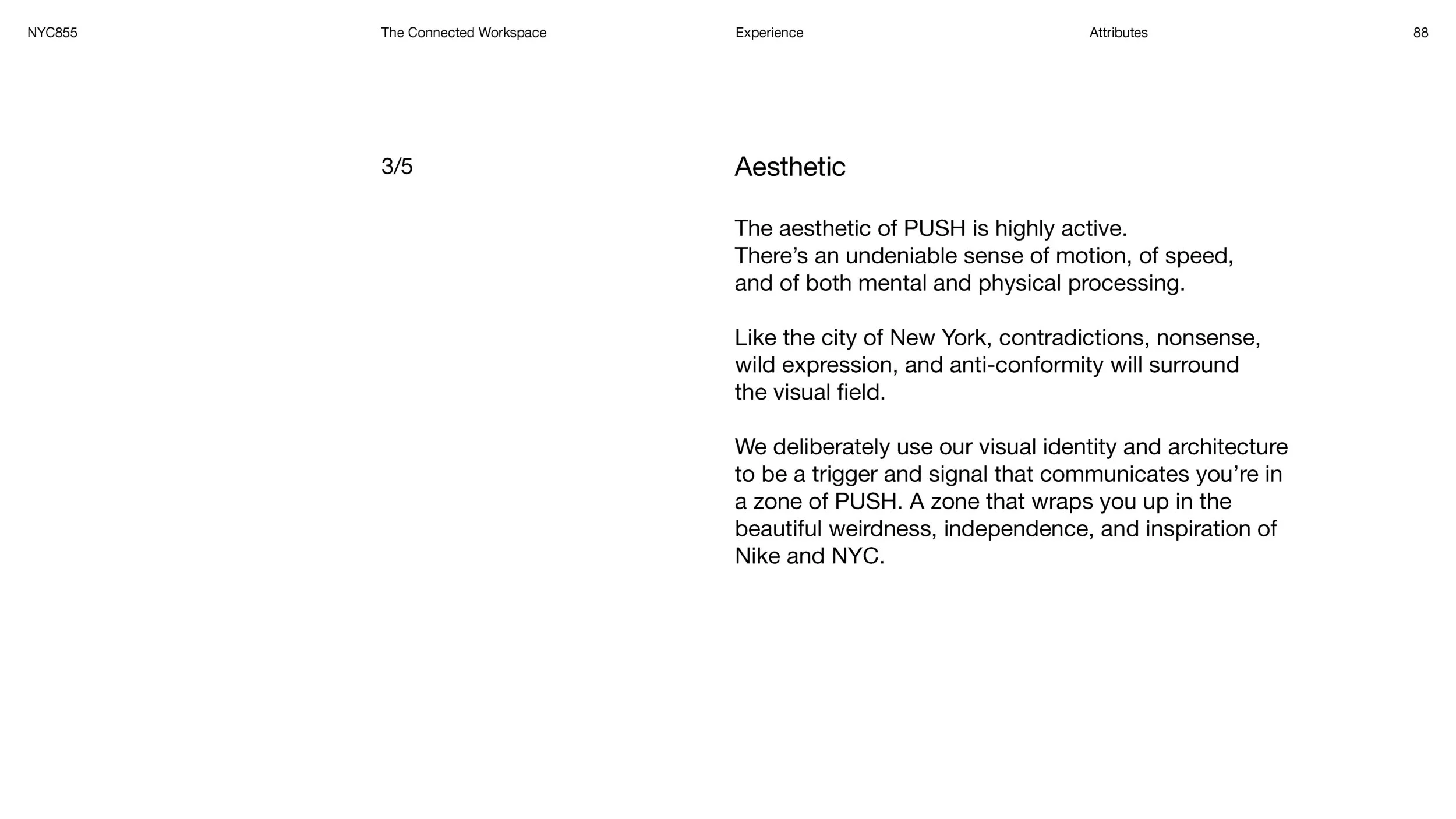 NYC855 The Connected Workspace Experience Attributes 88

3/5

Aesthetic

The aesthetic of PUSH is highly active. There’s an undeniable sense of motion, of speed, and of both mental and physical processing.

Like the city of New York, contradictions, nonsense, wild expression, and anti-conformity will surround the visual field.

We deliberately use our visual identity and architecture to be a trigger and signal that communicates you’re in a zone of PUSH. A zone that wraps you up in the beautiful weirdness, independence, and inspiration of Nike and NYC.